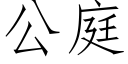 公庭